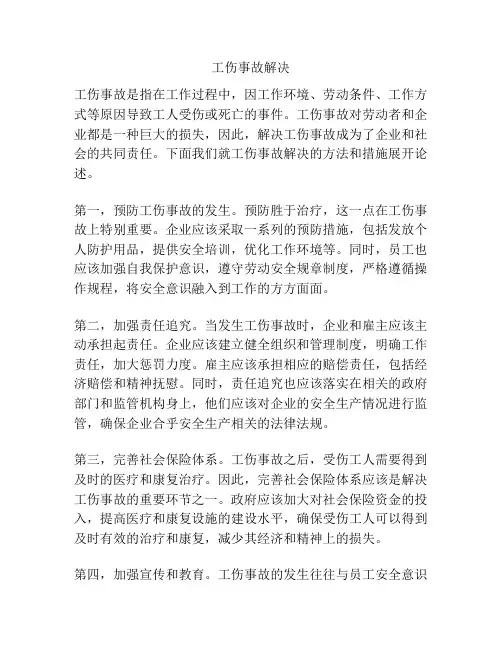 工伤事故解决

工伤事故是指在工作过程中，因工作环境、劳动条件、工作方式等原因导致工人受伤或死亡的事件。工伤事故对劳动者和企业都是一种巨大的损失，因此，解决工伤事故成为了企业和社会的共同责任。下面我们就工伤事故解决的方法和措施展开论述。

第一，预防工伤事故的发生。预防胜于治疗，这一点在工伤事故上特别重要。企业应该采取一系列的预防措施，包括发放个人防护用品，提供安全培训，优化工作环境等。同时，员工也应该加强自我保护意识，遵守劳动安全规章制度，严格遵循操作规程，将安全意识融入到工作的方方面面。

第二，加强责任追究。当发生工伤事故时，企业和雇主应该主动承担起责任。企业应该建立健全组织和管理制度，明确工作责任，加大惩罚力度。雇主应该承担相应的赔偿责任，包括经济赔偿和精神抚慰。同时，责任追究也应该落实在相关的政府部门和监管机构身上，他们应该对企业的安全生产情况进行监管，确保企业合乎安全生产相关的法律法规。

第三，完善社会保险体系。工伤事故之后，受伤工人需要得到及时的医疗和康复治疗。因此，完善社会保险体系应该是解决工伤事故的重要环节之一。政府应该加大对社会保险资金的投入，提高医疗和康复设施的建设水平，确保受伤工人可以得到及时有效的治疗和康复，减少其经济和精神上的损失。

第四，加强宣传和教育。工伤事故的发生往往与员工安全意识